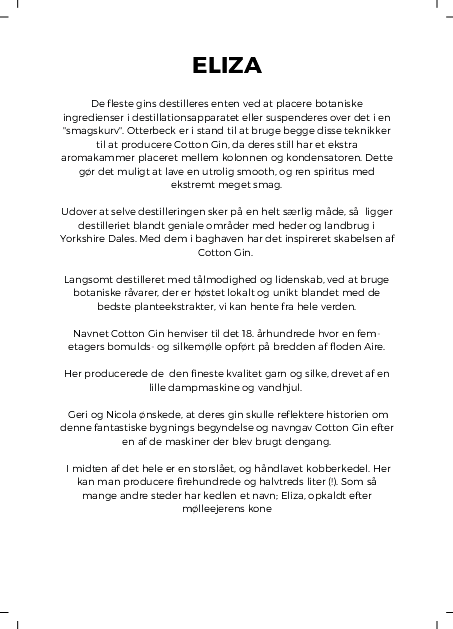 ELIZA

De fleste gins destilleres enten ved at placere botaniske ingredienser i destillationsapparatet eller suspenderes over det i en "smagskurv". Otterbeck er i stand til at bruge begge disse teknikker til at producere Cotton Gin, da deres still har et ekstra aromakammer placeret mellem kolonnen og kondensatoren. Dette gør det muligt at lave en utrolig smooth, og ren spiritus med ekstremt meget smag.

Udover at selve destilleringen sker på en helt særlig måde, så ligger destilleriet blandt geniale områder med heder og landbrug i Yorkshire Dales. Med dem i baghaven har det inspireret skabelsen af Cotton Gin.

Langsomt destilleret med tålmodighed og lidenskab, ved at bruge botaniske råvarer, der er høstet lokalt og unikt blandet med de bedste planteekstrakter, vi kan hente fra hele verden.

Navnet Cotton Gin henviser til det 18. århundrede hvor en fem-etagers bomulds- og silkemølle opført på bredden af floden Aire.

Her producerede de den fineste kvalitet garn og silke, drevet af en lille dampmaskine og vandhjul.

Geri og Nicola ønskede, at deres gin skulle reflektere historien om denne fantastiske bygnings begyndelse og navngav Cotton Gin efter en af de maskiner der blev brugt dengang.

I midten af det hele er en storslået, og håndlavet kobberkedel. Her kan man producere firehundrede og halvtreds liter (!). Som så mange andre steder har kedlen et navn; Eliza, opkaldt efter mølleejerens kone